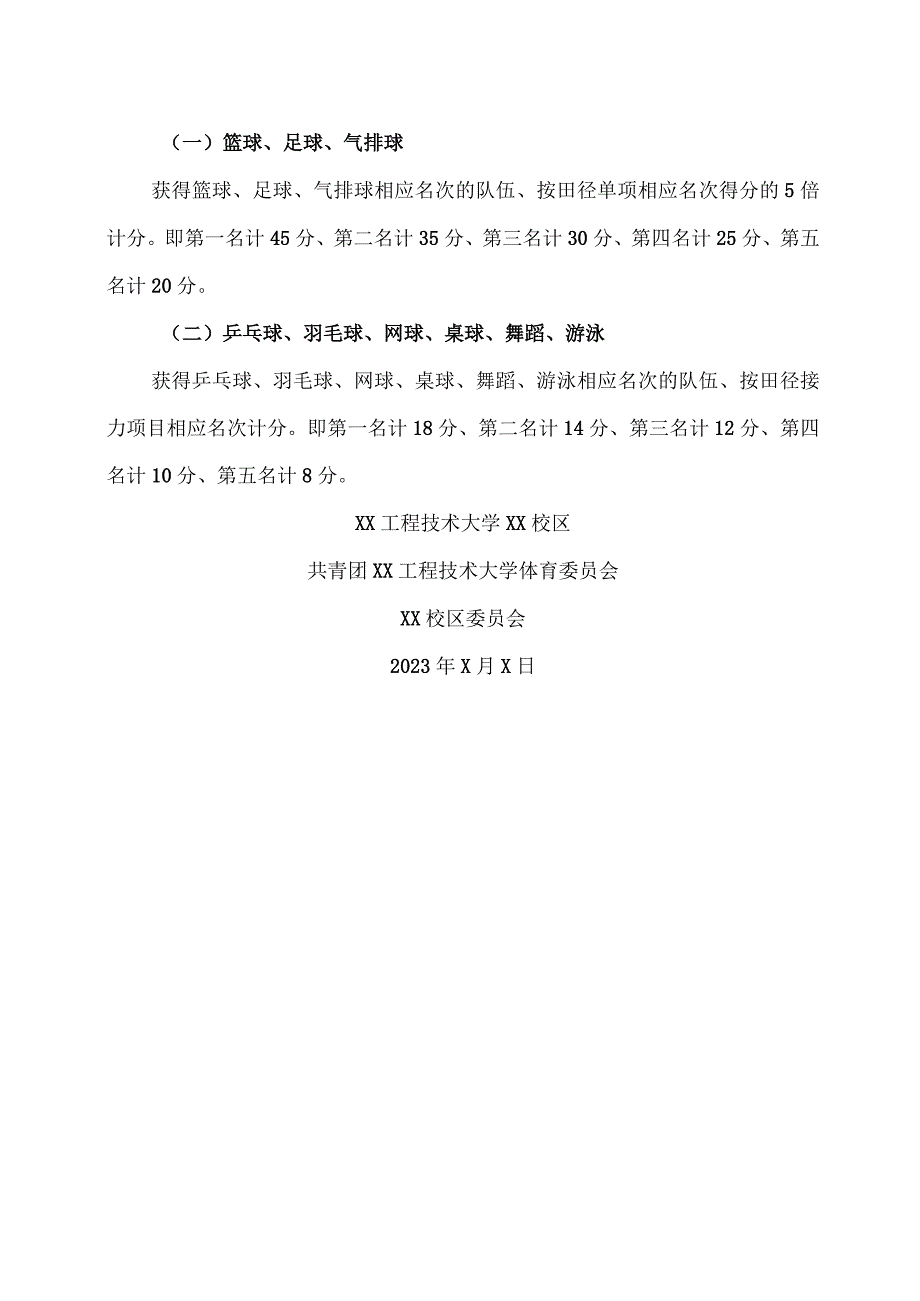 （一）篮球、足球、气排球

获得篮球、足球、气排球相应名次的队伍、按田径单项相应名次得分的5倍计分。即第一名计45分、第二名计35分、第三名计30分、第四名计25分、第五名计20分。

（二）乒乓球、羽毛球、网球、桌球、舞蹈、游泳

获得乒乓球、羽毛球、网球、桌球、舞蹈、游泳相应名次的队伍、按田径接力项目相应名次计分。即第一名计18分、第二名计14分、第三名计12分、第四名计10分、第五名计8分。

XX工程技术大学XX校区

共青团XX工程技术大学体育委员会

XX校区委员会

2023年X月X日